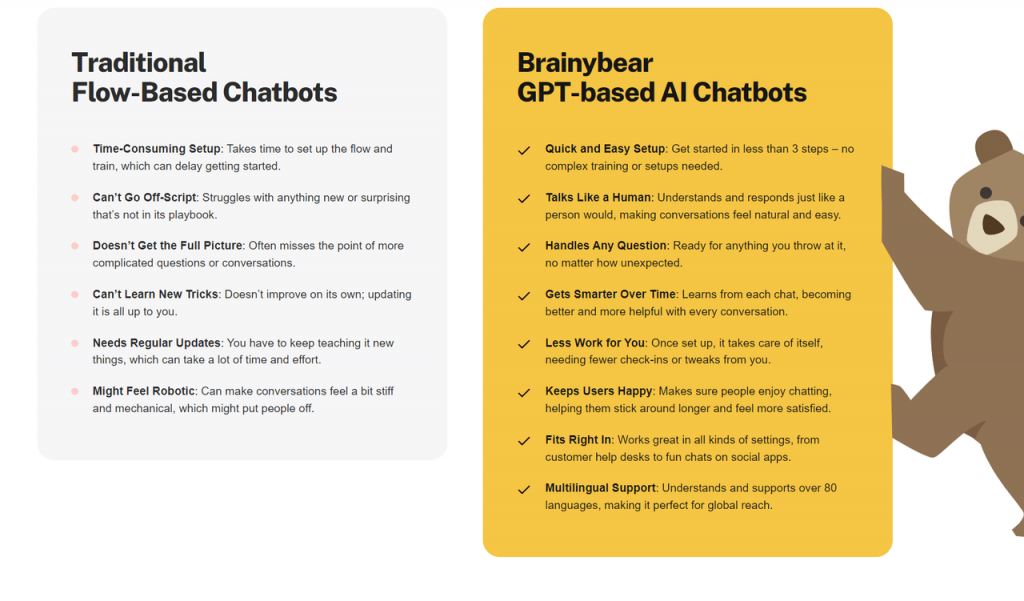 Traditional Flow-Based Chatbots

Time-Consuming Setup: Takes time to set up the flow and train, which can delay getting started.

Can't Go Off-Script: Struggles with anything new or surprising that's not in its playbook.

Doesn't Get the Full Picture: Often misses the point of more complicated questions or conversations.

Can't Learn New Tricks: Doesn't improve on its own; updating it is all up to you.

Needs Regular Updates: You have to keep teaching it new things, which can take a lot of time and effort.

Might Feel Robotic: Can make conversations feel a bit stiff and mechanical, which might put people off.

Brainybear GPT-based AI Chatbots

Quick and Easy Setup: Get started in less than 3 steps – no complex training or setups needed.

Talks Like a Human: Understands and responds just like a person would, making conversations feel natural and easy.

Handles Any Question: Ready for anything you throw at it, no matter how unexpected.

Gets Smarter Over Time: Learns from each chat, becoming better and more helpful with every conversation.

Less Work for You: Once set up, it takes care of itself, needing fewer check-ins or tweaks from you.

Keeps Users Happy: Makes sure people enjoy chatting, helping them stick around longer and feel more satisfied.

Fits Right In: Works great in all kinds of settings, from customer help desks to fun chats on social apps.

Multilingual Support: Understands and supports over 80 languages, making it perfect for global reach.